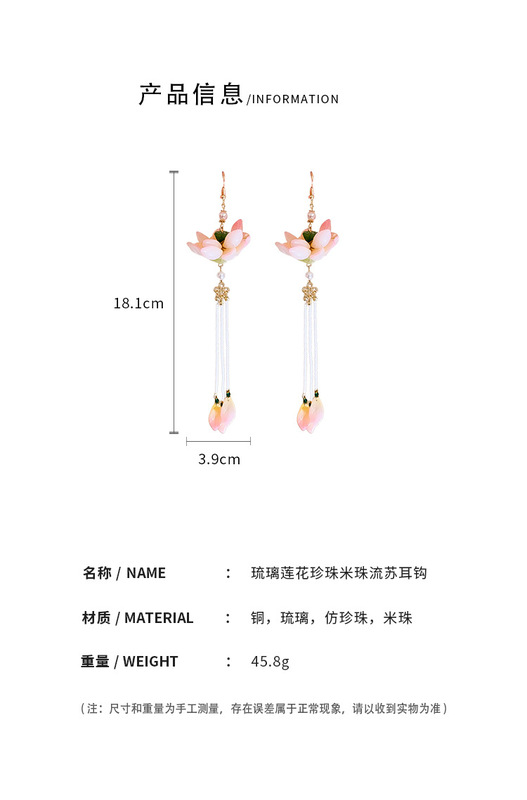 产品信息/INFORMATION

18.1cm

3.9cm

名称 / NAME ： 琉璃莲花珍珠米珠流苏耳钩

材质 / MATERIAL ： 铜，琉璃，仿珍珠，米珠

重量 / WEIGHT ： 45.8g

（注：尺寸和重量为手工测量，存在误差属于正常现象，请以收到实物为准）